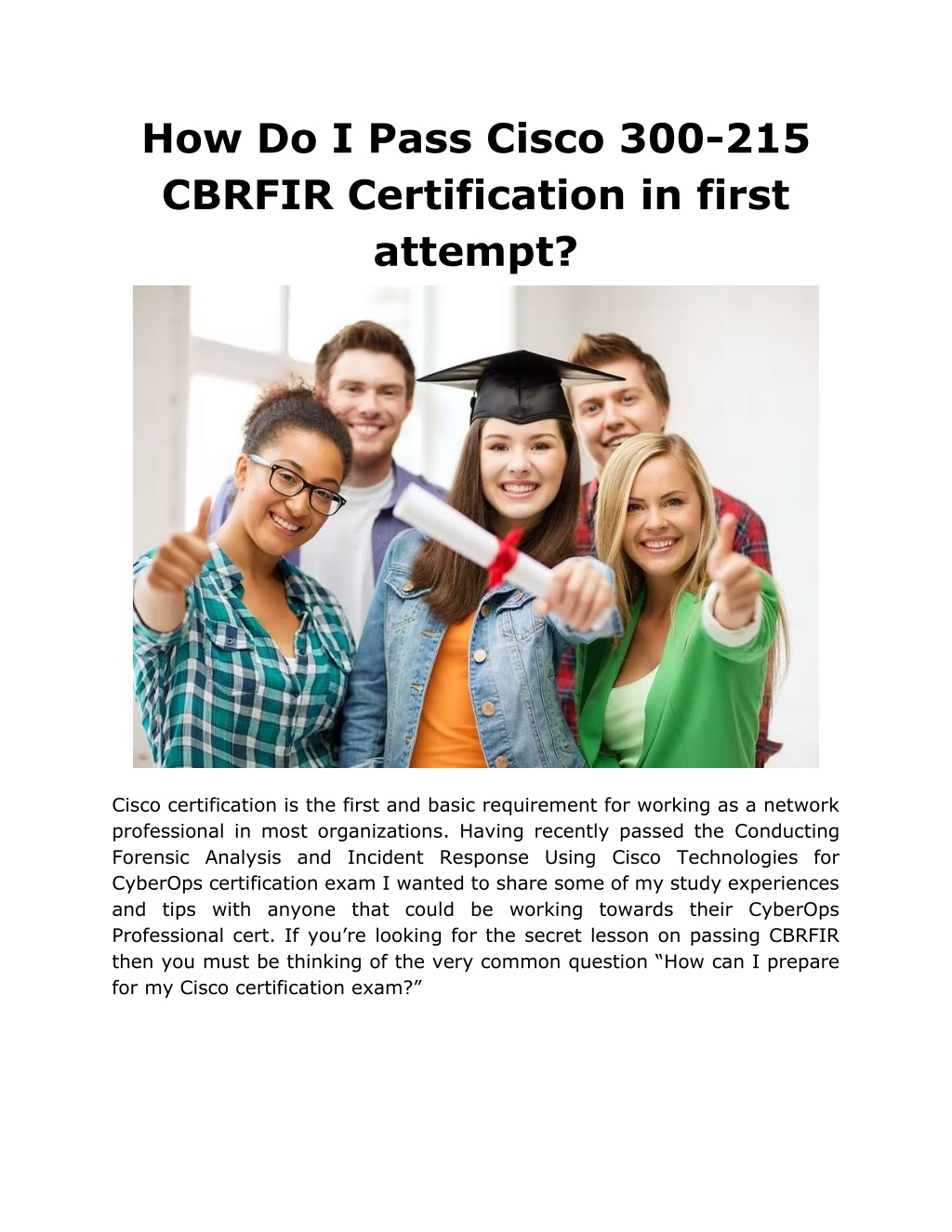 How Do I Pass Cisco 300-215 CBRFIR Certification in first attempt?

Cisco certification is the first and basic requirement for working as a network professional in most organizations. Having recently passed the Conducting Forensic Analysis and Incident Response Using Cisco Technologies for CyberOps certification exam I wanted to share some of my study experiences and tips with anyone that could be working towards their CyberOps Professional cert. If you're looking for the secret lesson on passing CBRFIR then you must be thinking of the very common question "How can I prepare for my Cisco certification exam?"